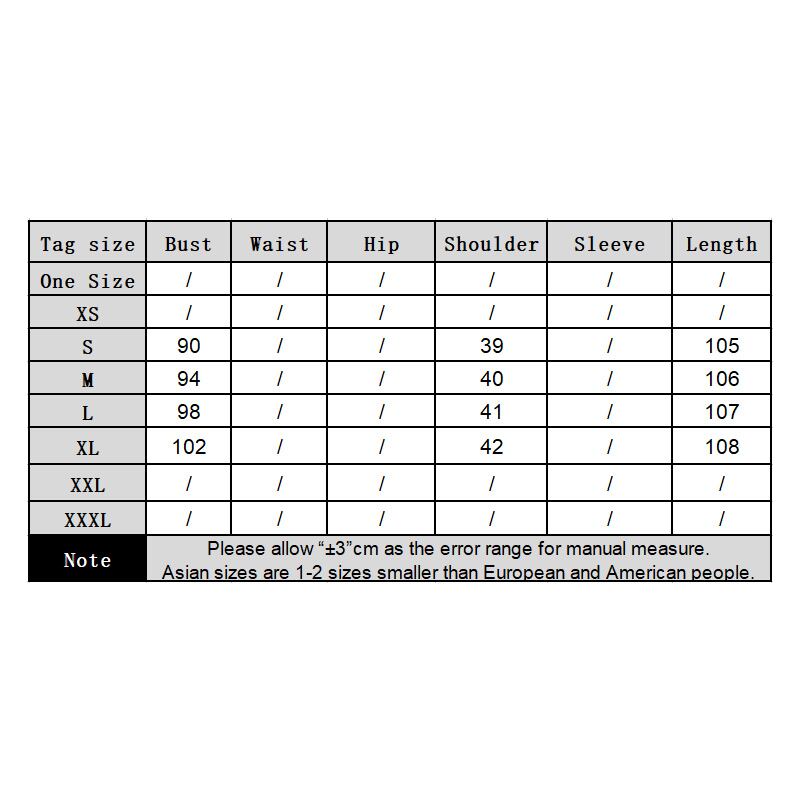 | Tag size | Bust | Waist | Hip | Shoulder | Sleeve | Length |
|---|---|---|---|---|---|---|
| One Size | / | / | / | / | / | / |
| XS | / | / | / | / | / | / |
| S | 90 | / | / | 39 | / | 105 |
| M | 94 | / | / | 40 | / | 106 |
| L | 98 | / | / | 41 | / | 107 |
| XL | 102 | / | / | 42 | / | 108 |
| XXL | / | / | / | / | / | / |
| XXXL | / | / | / | / | / | / |
| Note | Please allow “±3”cm as the error range for manual measure. Asian sizes are 1-2 sizes smaller than European and American people. | | | | | |